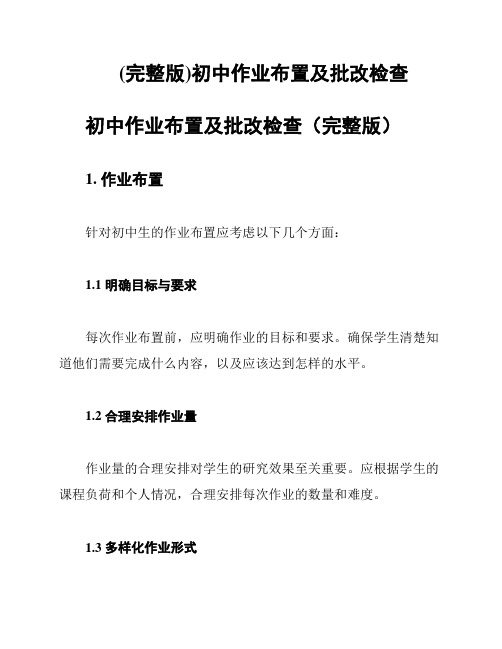 (完整版)初中作业布置及批改检查

初中作业布置及批改检查（完整版）

1. 作业布置

针对初中生的作业布置应考虑以下几个方面：

1.1 明确目标与要求

每次作业布置前，应明确作业的目标和要求。确保学生清楚知道他们需要完成什么内容，以及应该达到怎样的水平。

1.2 合理安排作业量

作业量的合理安排对学生的研究效果至关重要。应根据学生的课程负荷和个人情况，合理安排每次作业的数量和难度。

1.3 多样化作业形式